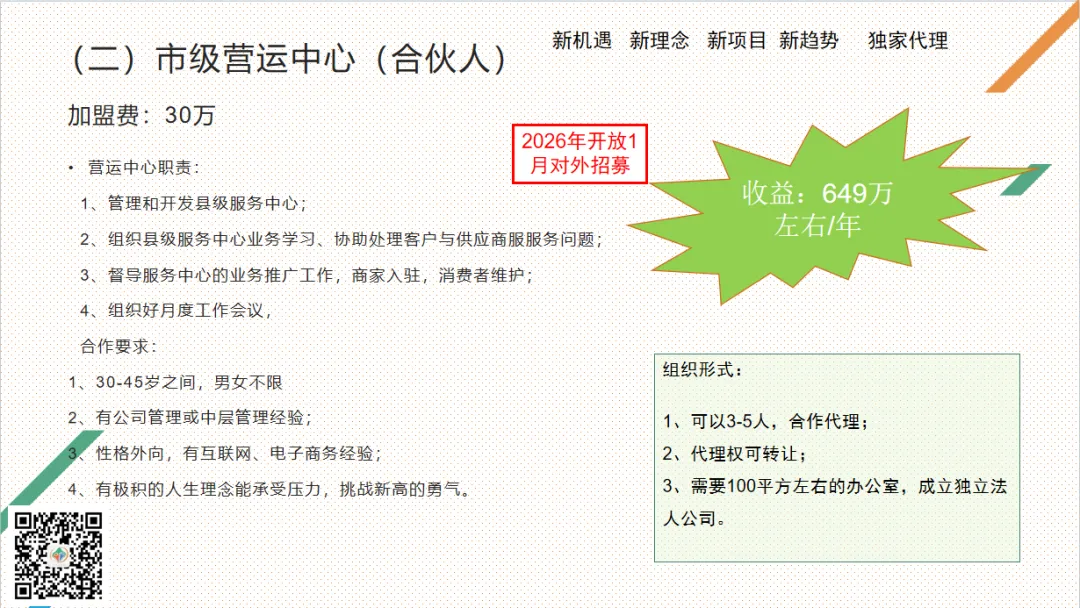 （二）市级营运中心（合伙人）

新机遇 新理念 新项目 新趋势 独家代理

加盟费：30万

2026年开放1月对外招募

收益：649万左右/年

• 营运中心职责：

1、管理和开发县级服务中心；

2、组织县级服务中心业务学习、协助处理客户与供应商服服务问题；

3、督导服务中心的业务推广工作，商家入驻，消费者维护；

4、组织好月度工作会议，

合作要求：

1、30-45岁之间，男女不限

2、有公司管理或中层管理经验；

3、性格外向，有互联网、电子商务经验；

4、有极积的人生理念能承受压力，挑战新高的勇气。

组织形式：

1、可以3-5人，合作代理；

2、代理权可转让；

3、需要100平方左右的办公室，成立独立法人公司。